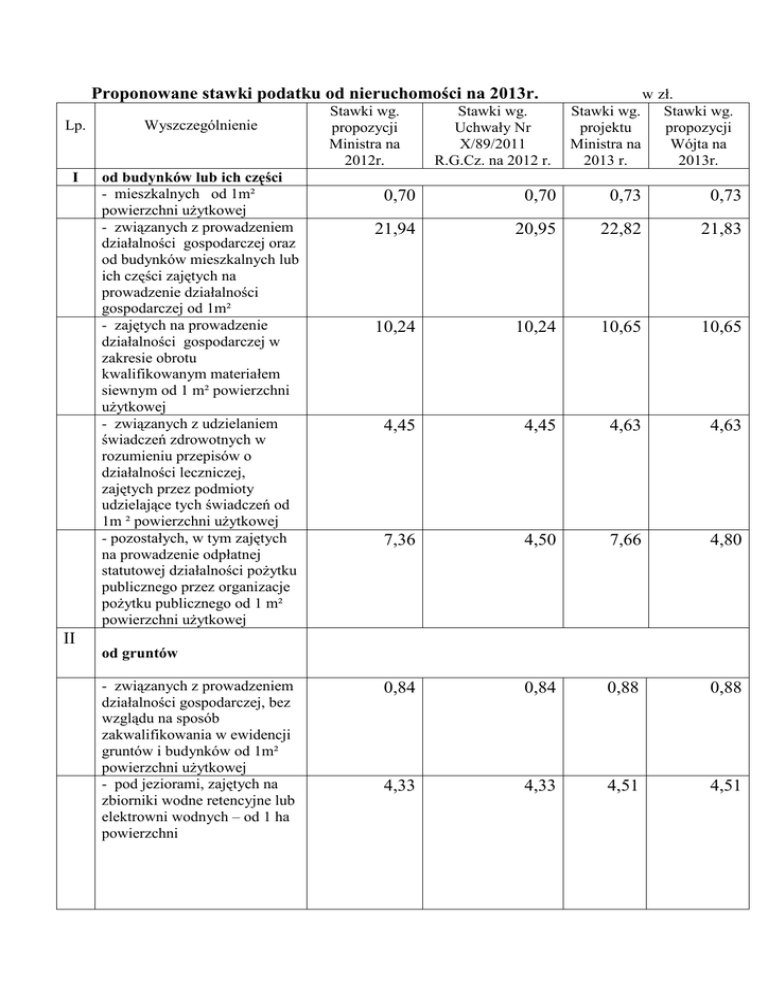 **Proponowane stawki podatku od nieruchomości na 2013r.** w zł.

| Lp. | Wyszczególnienie | Stawki wg. propozycji Ministra na 2012r. | Stawki wg. Uchwały Nr X/89/2011 R.G.Cz. na 2012 r. | Stawki wg. projektu Ministra na 2013 r. | Stawki wg. propozycji Wójta na 2013r. |
|---|---|---|---|---|---|
| I | **od budynków lub ich części** | | | | |
| | - mieszkalnych od 1m² powierzchni użytkowej | 0,70 | 0,70 | 0,73 | 0,73 |
| | - związanych z prowadzeniem działalności gospodarczej oraz od budynków mieszkalnych lub ich części zajętych na prowadzenie działalności gospodarczej od 1m² | 21,94 | 20,95 | 22,82 | 21,83 |
| | - zajętych na prowadzenie działalności gospodarczej w zakresie obrotu kwalifikowanym materiałem siewnym od 1 m² powierzchni użytkowej | 10,24 | 10,24 | 10,65 | 10,65 |
| | - związanych z udzielaniem świadczeń zdrowotnych w rozumieniu przepisów o działalności leczniczej, zajętych przez podmioty udzielające tych świadczeń od 1m ² powierzchni użytkowej | 4,45 | 4,45 | 4,63 | 4,63 |
| | - pozostałych, w tym zajętych na prowadzenie odpłatnej statutowej działalności pożytku publicznego przez organizacje pożytku publicznego od 1 m² powierzchni użytkowej | 7,36 | 4,50 | 7,66 | 4,80 |
| II | **od gruntów** | | | | |
| | - związanych z prowadzeniem działalności gospodarczej, bez względu na sposób zakwalifikowania w ewidencji gruntów i budynków od 1m² powierzchni użytkowej | 0,84 | 0,84 | 0,88 | 0,88 |
| | - pod jeziorami, zajętych na zbiorniki wodne retencyjne lub elektrowni wodnych – od 1 ha powierzchni | 4,33 | 4,33 | 4,51 | 4,51 |